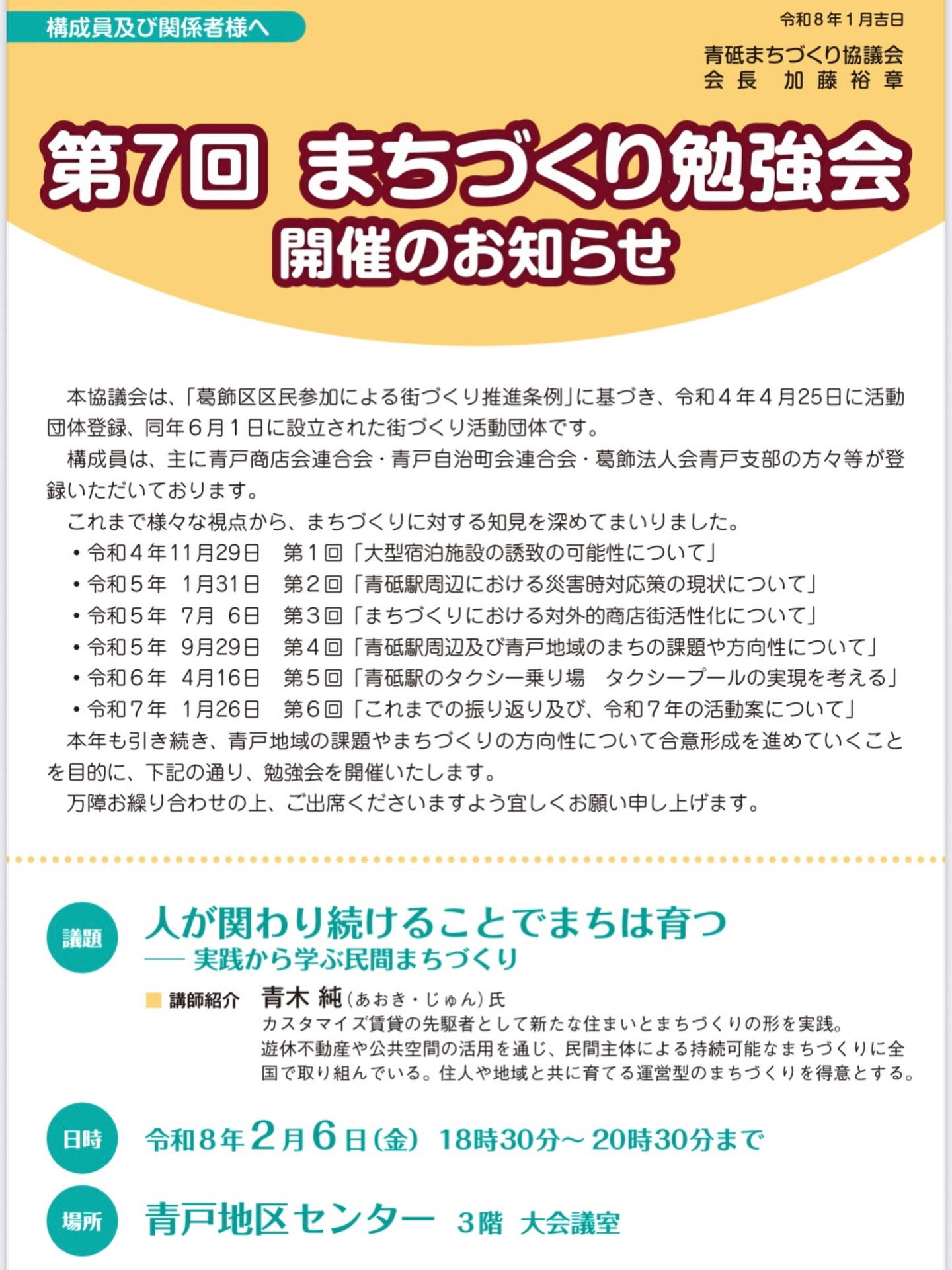 構成員及び関係者様へ

令和8年1月吉日

青砥まちづくり協議会
会長 加藤裕章

第7回 まちづくり勉強会
開催のお知らせ

本協議会は、「葛飾区区民参加による街づくり推進条例」に基づき、令和4年4月25日に活動団体登録、同年6月1日に設立された街づくり活動団体です。

構成員は、主に青戸商店会連合会・青戸自治町会連合会・葛飾法人会青戸支部の方々等が登録いただいております。

これまで様々な視点から、まちづくりに対する知見を深めてまいりました。

• 令和4年11月29日 第1回「大型宿泊施設の誘致の可能性について」
• 令和5年 1月31日 第2回「青砥駅周辺における災害時対応策の現状について」
• 令和5年 7月 6日 第3回「まちづくりにおける対外的商店街活性化について」
• 令和5年 9月29日 第4回「青砥駅周辺及び青戸地域のまちの課題や方向性について」
• 令和6年 4月16日 第5回「青砥駅のタクシー乗り場 タクシープールの実現を考える」
• 令和7年 1月26日 第6回「これまでの振り返り及び、令和7年の活動案について」

本年も引き続き、青戸地域の課題やまちづくりの方向性について合意形成を進めていくことを目的に、下記の通り、勉強会を開催いたします。

万障お繰り合わせの上、ご出席くださいますよう宜しくお願い申し上げます。

議題
人が関わり続けることでまちは育つ
── 実践から学ぶ民間まちづくり

講師紹介 青木 純(あおき・じゅん)氏
カスタマイズ賃貸の先駆者として新たな住まいとまちづくりの形を実践。遊休不動産や公共空間の活用を通じ、民間主体による持続可能なまちづくりに全国で取り組んでいる。住人や地域と共に育てる運営型のまちづくりを得意とする。

日時
令和8年2月6日(金) 18時30分～20時30分まで

場所
青戸地区センター 3階 大会議室